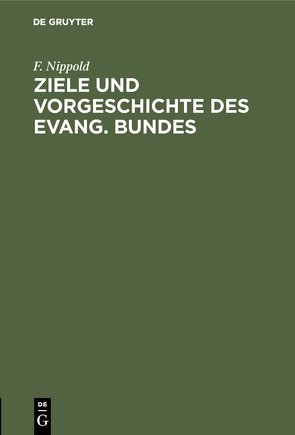 DE GRUYTER

F. Nippold

ZIELE UND VORGESCHICHTE DES EVANG. BUNDES

DE
G